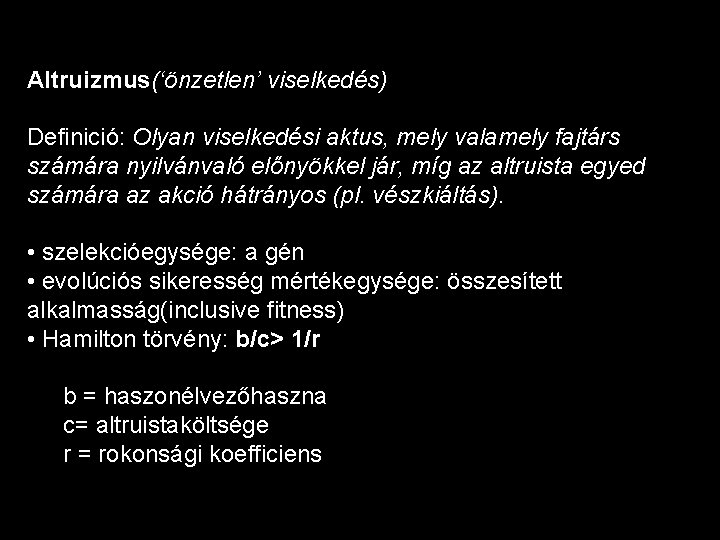 Altruizmus(‘önzetlen’ viselkedés)

Definició: Olyan viselkedési aktus, mely valamely fajtárs számára nyilvánvaló előnyökkel jár, míg az altruista egyed számára az akció hátrányos (pl. vészkiáltás).

• szelekcióegysége: a gén
• evolúciós sikeresség mértékegysége: összesített alkalmasság(inclusive fitness)
• Hamilton törvény: b/c> 1/r

b = haszonélvezőhaszna
c= altruistaköltsége
r = rokonsági koefficiens